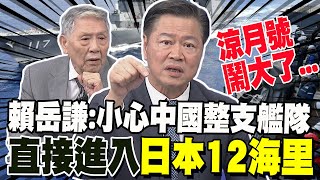 117

涼月號
鬧大了…

賴岳謙:小心中國整支艦隊
直接進入日本12海里